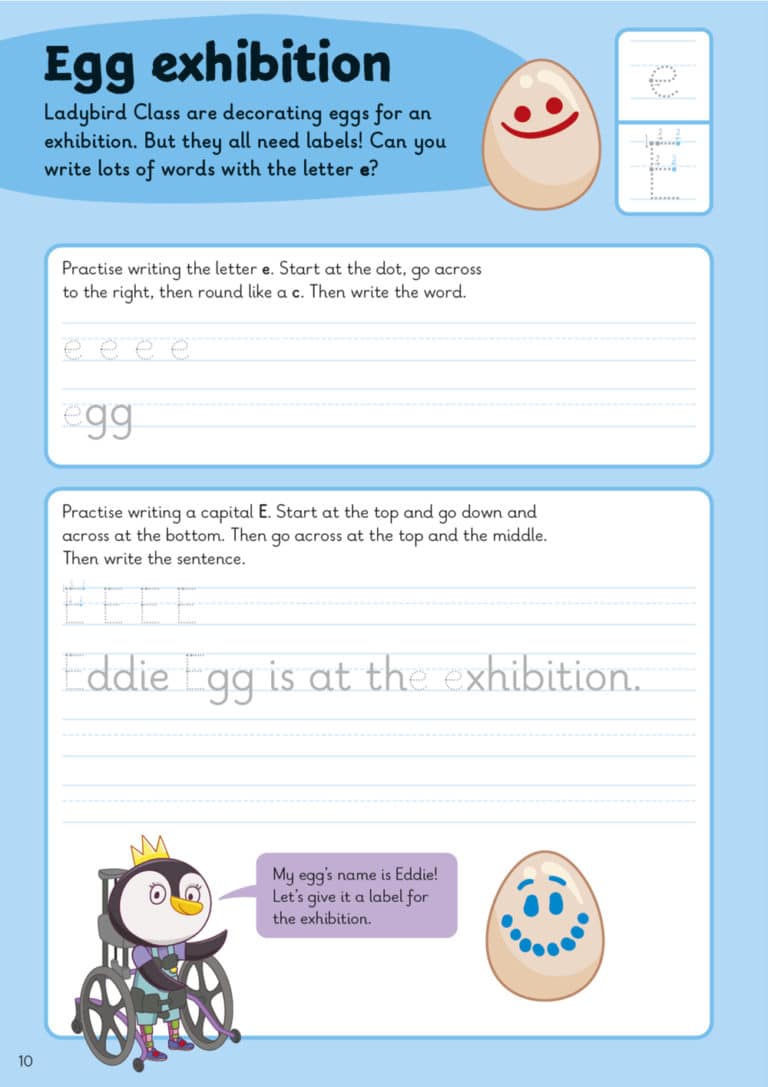 Egg exhibition

Ladybird Class are decorating eggs for an exhibition. But they all need labels! Can you write lots of words with the letter e?

e

E

Practise writing the letter e. Start at the dot, go across to the right, then round like a c. Then write the word.

e e e e

egg

Practise writing a capital E. Start at the top and go down and across at the bottom. Then go across at the top and the middle. Then write the sentence.

E E E E

Eddie Egg is at the exhibition.

My egg's name is Eddie! Let's give it a label for the exhibition.

10